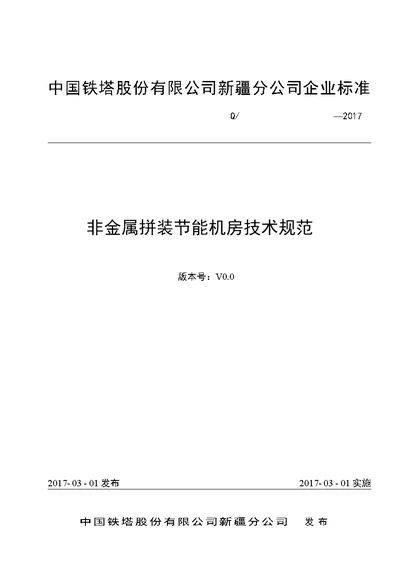 中国铁塔股份有限公司新疆分公司企业标准

Q/ —2017

非金属拼装节能机房技术规范

版本号：V0.0

2017- 03 - 01 发布

2017- 03 - 01 实施

中国铁塔股份有限公司新疆分公司 发布